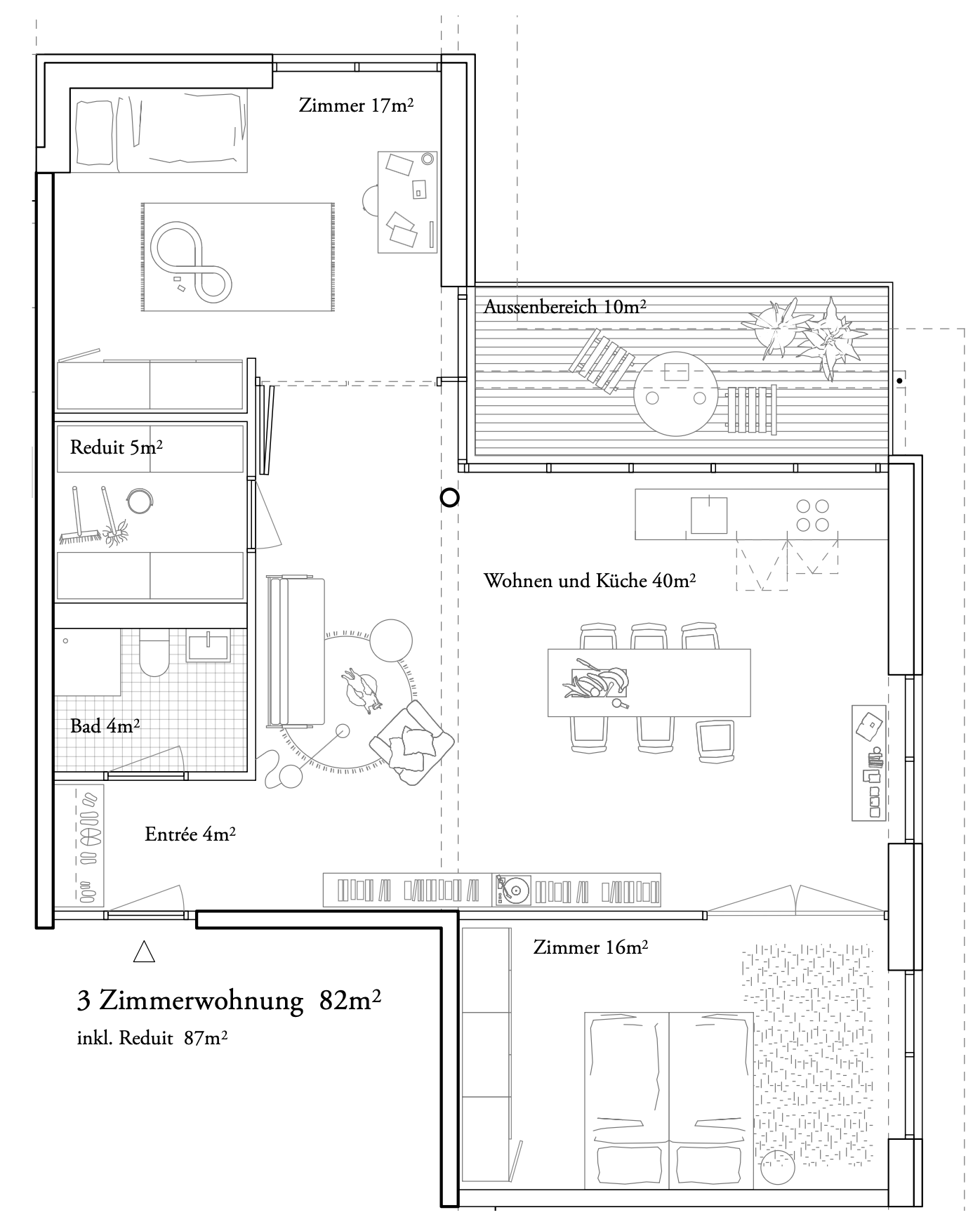 Zimmer 17m²

Aussenbereich 10m²

Reduit 5m²

Wohnen und Küche 40m²

Bad 4m²

Entrée 4m²

Zimmer 16m²

3 Zimmerwohnung 82m²

inkl. Reduit 87m²